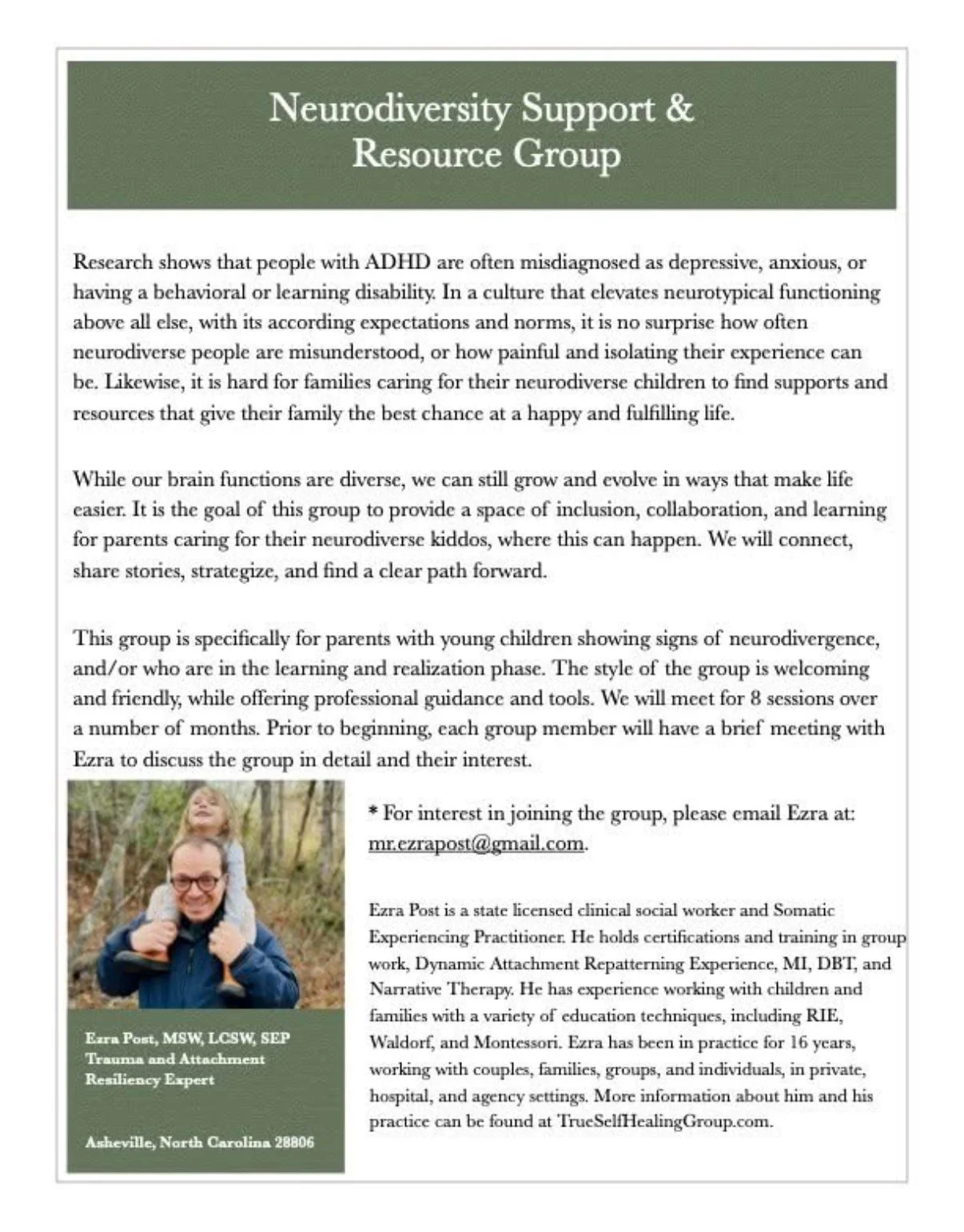 Neurodiversity Support & Resource Group

Research shows that people with ADHD are often misdiagnosed as depressive, anxious, or having a behavioral or learning disability. In a culture that elevates neurotypical functioning above all else, with its according expectations and norms, it is no surprise how often neurodiverse people are misunderstood, or how painful and isolating their experience can be. Likewise, it is hard for families caring for their neurodiverse children to find supports and resources that give their family the best chance at a happy and fulfilling life.

While our brain functions are diverse, we can still grow and evolve in ways that make life easier. It is the goal of this group to provide a space of inclusion, collaboration, and learning for parents caring for their neurodiverse kiddos, where this can happen. We will connect, share stories, strategize, and find a clear path forward.

This group is specifically for parents with young children showing signs of neurodivergence, and/or who are in the learning and realization phase. The style of the group is welcoming and friendly, while offering professional guidance and tools. We will meet for 8 sessions over a number of months. Prior to beginning, each group member will have a brief meeting with Ezra to discuss the group in detail and their interest.

Ezra Post, MSW, LCSW, SEP
Trauma and Attachment Resiliency Expert

Asheville, North Carolina 28806

* For interest in joining the group, please email Ezra at: mr.ezrapost@gmail.com.

Ezra Post is a state licensed clinical social worker and Somatic Experiencing Practitioner. He holds certifications and training in group work, Dynamic Attachment Repatterning Experience, MI, DBT, and Narrative Therapy. He has experience working with children and families with a variety of education techniques, including RIE, Waldorf, and Montessori. Ezra has been in practice for 16 years, working with couples, families, groups, and individuals, in private, hospital, and agency settings. More information about him and his practice can be found at TrueSelfHealingGroup.com.